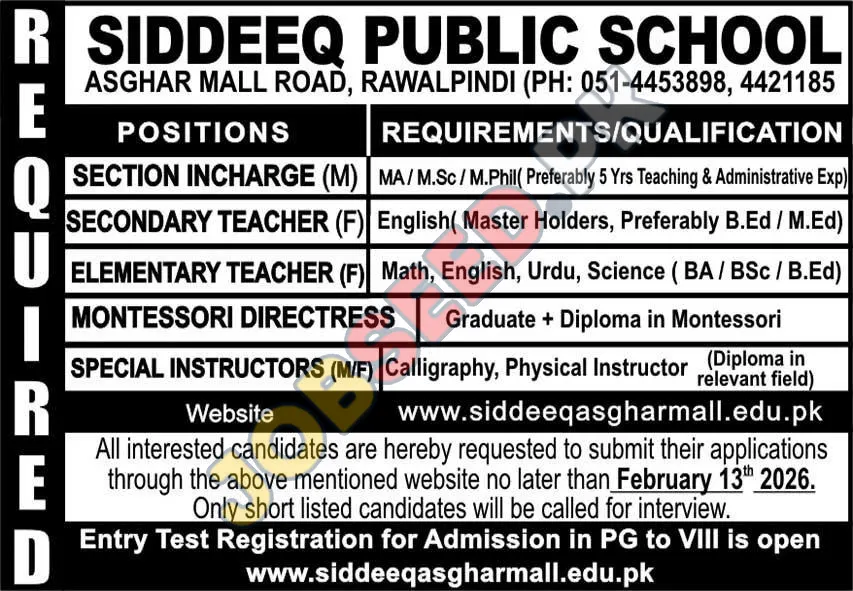 REQUIRED

SIDDEEQ PUBLIC SCHOOL
ASGHAR MALL ROAD, RAWALPINDI (PH: 051-4453898, 4421185

| POSITIONS | REQUIREMENTS/QUALIFICATION |
|---|---|
| SECTION INCHARGE (M) | MA / M.Sc / M.Phil( Preferably 5 Yrs Teaching & Administrative Exp) |
| SECONDARY TEACHER (F) | English( Master Holders, Preferably B.Ed / M.Ed) |
| ELEMENTARY TEACHER (F) | Math, English, Urdu, Science ( BA / BSc / B.Ed) |
| MONTESSORI DIRECTRESS | Graduate + Diploma in Montessori |
| SPECIAL INSTRUCTORS (M/F) | Calligraphy, Physical Instructor (Diploma in relevant field) |
| Website | www.siddeeqasgharmall.edu.pk |

All interested candidates are hereby requested to submit their applications through the above mentioned website no later than February 13$^{th}$ 2026. Only short listed candidates will be called for interview.

Entry Test Registration for Admission in PG to VIII is open
www.siddeeqasgharmall.edu.pk

JOBSEED.PK